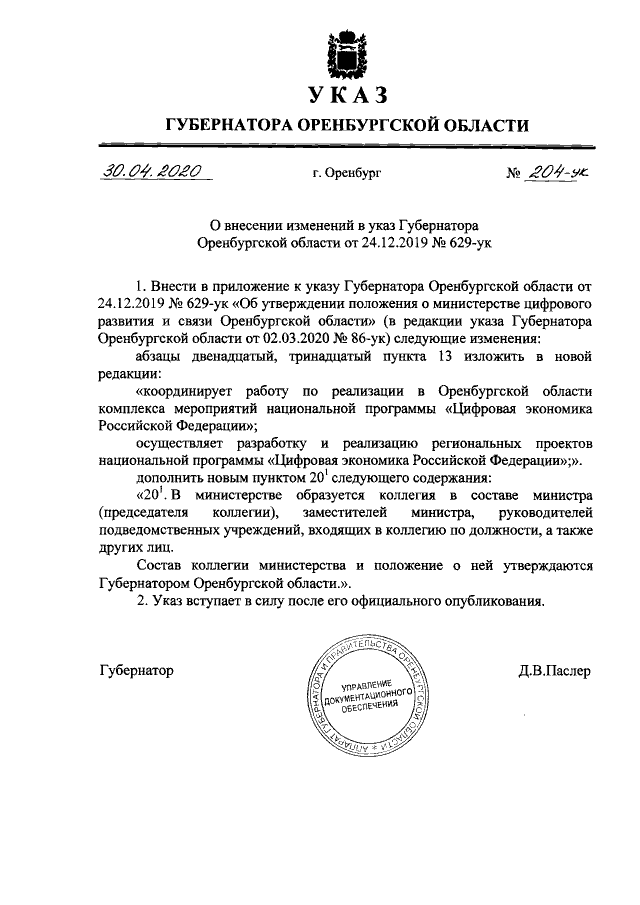 УКАЗ

ГУБЕРНАТОРА ОРЕНБУРГСКОЙ ОБЛАСТИ

30.04.2020 г. Оренбург № 204-ук

О внесении изменений в указ Губернатора Оренбургской области от 24.12.2019 № 629-ук

1. Внести в приложение к указу Губернатора Оренбургской области от 24.12.2019 № 629-ук «Об утверждении положения о министерстве цифрового развития и связи Оренбургской области» (в редакции указа Губернатора Оренбургской области от 02.03.2020 № 86-ук) следующие изменения:

абзацы двенадцатый, тринадцатый пункта 13 изложить в новой редакции:

«координирует работу по реализации в Оренбургской области комплекса мероприятий национальной программы «Цифровая экономика Российской Федерации»;

осуществляет разработку и реализацию региональных проектов национальной программы «Цифровая экономика Российской Федерации»;».

дополнить новым пунктом $20^1$ следующего содержания:

«$20^1$. В министерстве образуется коллегия в составе министра (председателя коллегии), заместителей министра, руководителей подведомственных учреждений, входящих в коллегию по должности, а также других лиц.

Состав коллегии министерства и положение о ней утверждаются Губернатором Оренбургской области.».

2. Указ вступает в силу после его официального опубликования.

Губернатор

АППАРАТ ГУБЕРНАТОРА И ПРАВИТЕЛЬСТВА ОРЕНБУРГСКОЙ ОБЛАСТИ
УПРАВЛЕНИЕ ДОКУМЕНТАЦИОННОГО ОБЕСПЕЧЕНИЯ

Д.В.Паслер